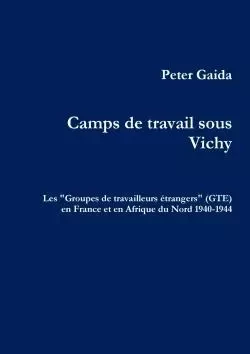 Peter Gaida

Camps de travail sous Vichy

Les "Groupes de travailleurs étrangers" (GTE) en France et en Afrique du Nord 1940-1944